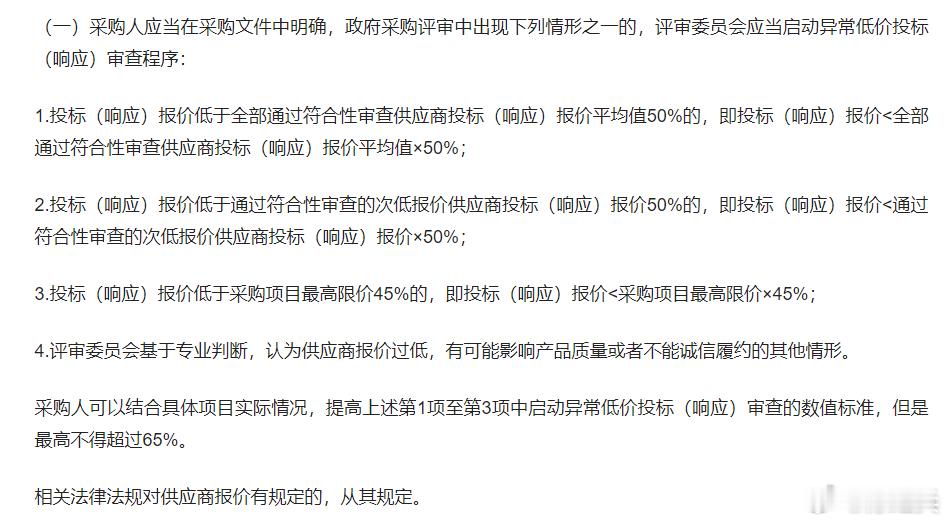 （一）采购人应当在采购文件中明确，政府采购评审中出现下列情形之一的，评审委员会应当启动异常低价投标（响应）审查程序：

1.投标（响应）报价低于全部通过符合性审查供应商投标（响应）报价平均值50%的，即投标（响应）报价<全部通过符合性审查供应商投标（响应）报价平均值×50%；

2.投标（响应）报价低于通过符合性审查的次低报价供应商投标（响应）报价50%的，即投标（响应）报价<通过符合性审查的次低报价供应商投标（响应）报价×50%；

3.投标（响应）报价低于采购项目最高限价45%的，即投标（响应）报价<采购项目最高限价×45%；

4.评审委员会基于专业判断，认为供应商报价过低，有可能影响产品质量或者不能诚信履约的其他情形。

采购人可以结合具体项目实际情况，提高上述第1项至第3项中启动异常低价投标（响应）审查的数值标准，但是最高不得超过65%。

相关法律法规对供应商报价有规定的，从其规定。